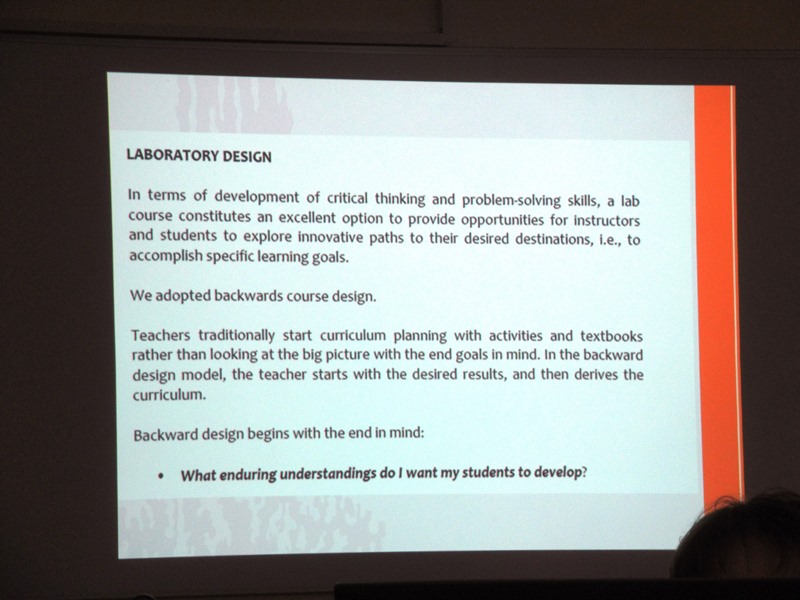 LABORATORY DESIGN

In terms of development of critical thinking and problem-solving skills, a lab course constitutes an excellent option to provide opportunities for instructors and students to explore innovative paths to their desired destinations, i.e., to accomplish specific learning goals.

We adopted backwards course design.

Teachers traditionally start curriculum planning with activities and textbooks rather than looking at the big picture with the end goals in mind. In the backward design model, the teacher starts with the desired results, and then derives the curriculum.

Backward design begins with the end in mind:

• What enduring understandings do I want my students to develop?